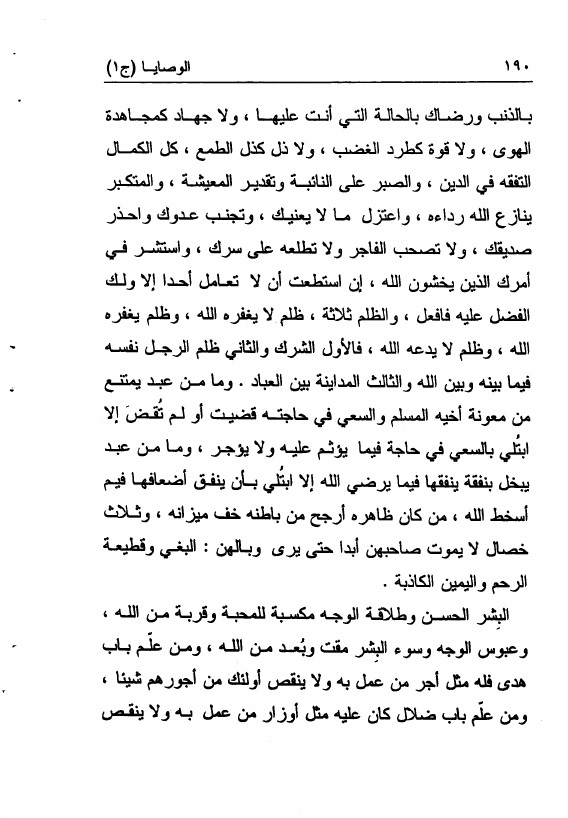 ١٩٠ الوصايا (ج١)

بالذنب ورضاك بالحالة التي أنت عليها ، ولا جهاد كمجاهدة الهوى ، ولا قوة كطرد الغضب ، ولا ذل كذل الطمع ، كل الكمال التفقه في الدين ، والصبر على النائبة وتقدير المعيشة ، والمتكبر ينازع الله رداءه ، واعتزل ما لا يعنيك ، وتجنب عدوك واحذر صديقك ، ولا تصحب الفاجر ولا تطلعه على سرك ، واستشر في أمرك الذين يخشون الله ، إن استطعت أن لا تعامل أحدا إلا ولك الفضل عليه فافعل ، والظلم ثلاثة ، ظلم لا يغفره الله ، وظلم يغفره الله ، وظلم لا يدعه الله ، فالأول الشرك والثاني ظلم الرجل نفسه فيما بينه وبين الله والثالث المداينة بين العباد . وما من عبد يمتنع من معونة أخيه المسلم والسعي في حاجته قضيت أو لم تُقضَ إلا ابتُلي بالسعي في حاجة فيما يؤثم عليه ولا يؤجر ، وما من عبد يبخل بنفقة ينفقها فيما يرضي الله إلا ابتُلي بأن ينفق أضعافها فيم أسخط الله ، من كان ظاهره أرجح من باطنه خف ميزانه ، وثلاث خصال لا يموت صاحبهن أبدا حتى يرى وبالهن : البغي وقطيعة الرحم واليمين الكاذبة .

البِشر الحسن وطلاقة الوجه مكسبة للمحبة وقربة من الله ، وعبوس الوجه وسوء البِشر مقت وبُعد من الله ، ومن علّم باب هدى فله مثل أجر من عمل به ولا ينقص أولئك من أجورهم شيئا ، ومن علّم باب ضلال كان عليه مثل أوزار من عمل به ولا ينقص